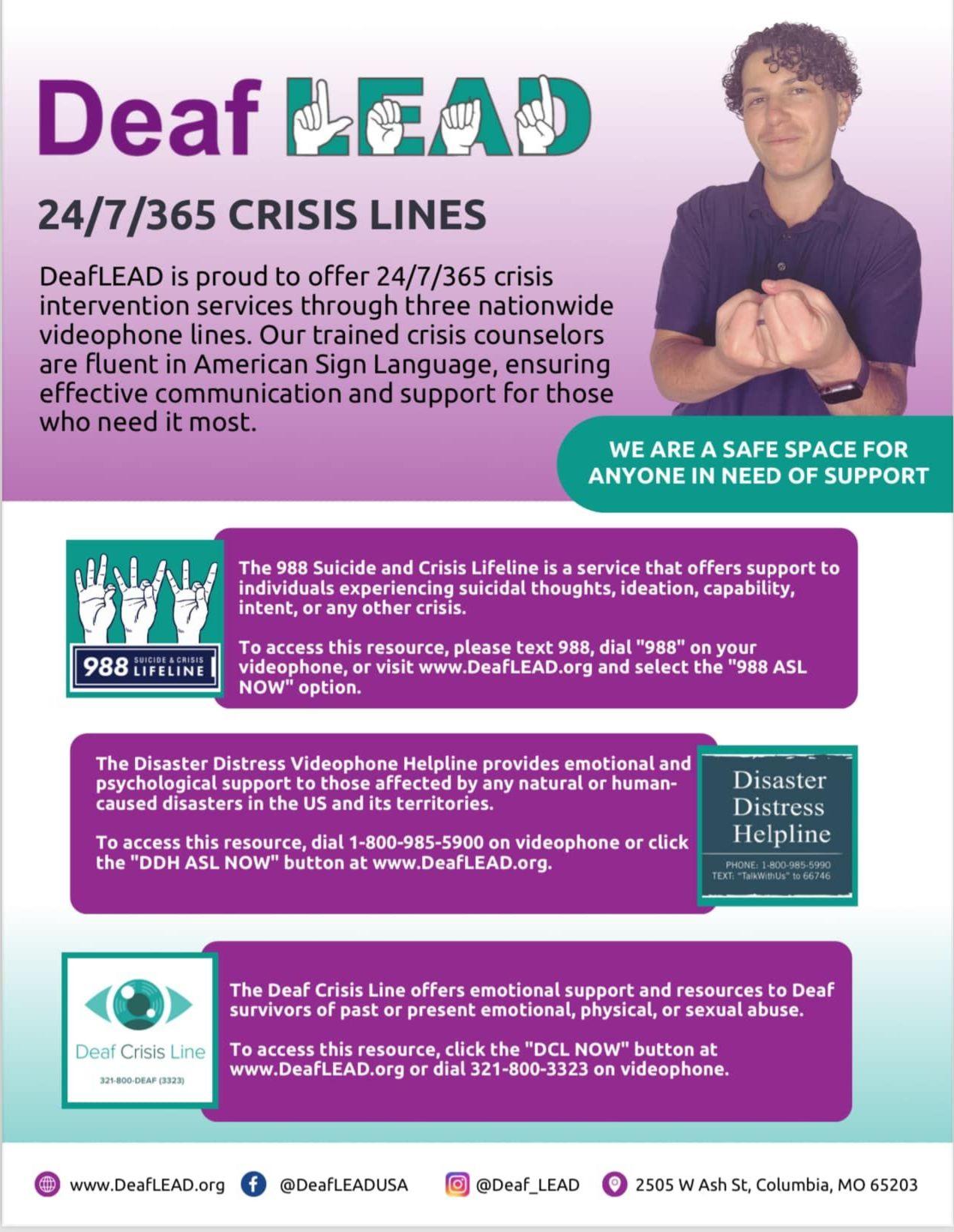 Deaf LEAD

24/7/365 CRISIS LINES

DeafLEAD is proud to offer 24/7/365 crisis intervention services through three nationwide videophone lines. Our trained crisis counselors are fluent in American Sign Language, ensuring effective communication and support for those who need it most.

WE ARE A SAFE SPACE FOR ANYONE IN NEED OF SUPPORT

988 SUICIDE & CRISIS LIFELINE

The 988 Suicide and Crisis Lifeline is a service that offers support to individuals experiencing suicidal thoughts, ideation, capability, intent, or any other crisis.

To access this resource, please text 988, dial "988" on your videophone, or visit www.DeafLEAD.org and select the "988 ASL NOW" option.

The Disaster Distress Videophone Helpline provides emotional and psychological support to those affected by any natural or human-caused disasters in the US and its territories.

To access this resource, dial 1-800-985-5900 on videophone or click the "DDH ASL NOW" button at www.DeafLEAD.org.

Disaster Distress Helpline

PHONE: 1-800-985-5990
TEXT: "TalkWithUs" to 66746

Deaf Crisis Line
321-800-DEAF (3323)

The Deaf Crisis Line offers emotional support and resources to Deaf survivors of past or present emotional, physical, or sexual abuse.

To access this resource, click the "DCL NOW" button at www.DeafLEAD.org or dial 321-800-3323 on videophone.

www.DeafLEAD.org @DeafLEADUSA @Deaf_LEAD 2505 W Ash St, Columbia, MO 65203